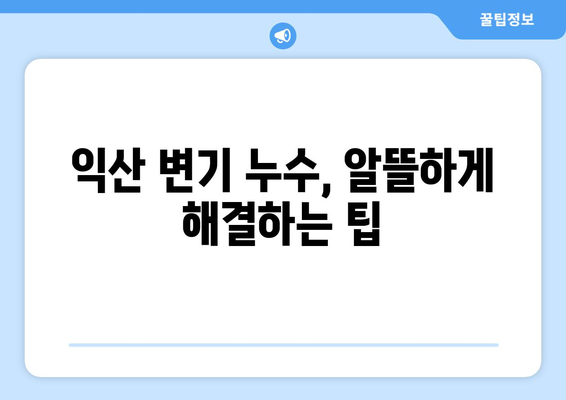 꿀팁정보

익산 변기 누수, 알뜰하게 해결하는 팁